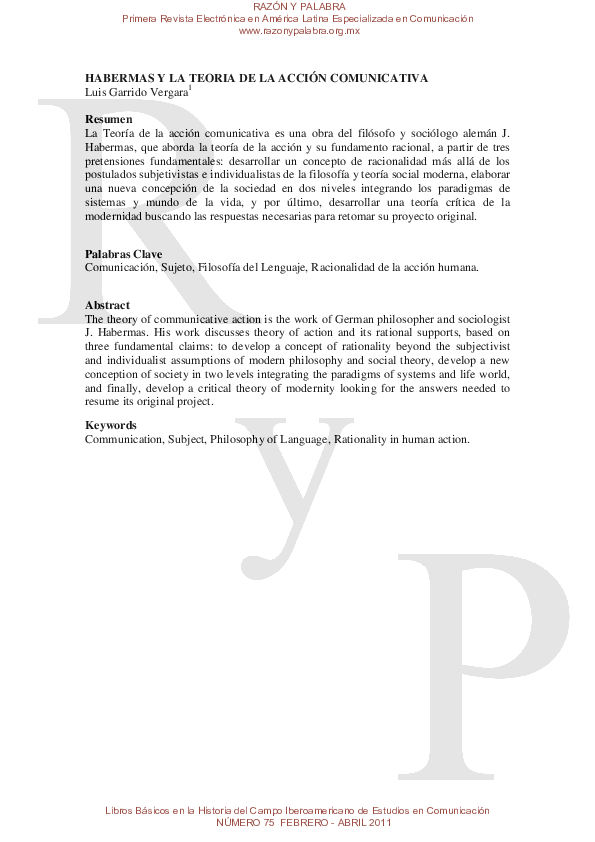 RAZÓN Y PALABRA
Primera Revista Electrónica en América Latina Especializada en Comunicación
www.razonypalabra.org.mx

HABERMAS Y LA TEORIA DE LA ACCIÓN COMUNICATIVA
Luis Garrido Vergara$^1$

Resumen
La Teoría de la acción comunicativa es una obra del filósofo y sociólogo alemán J. Habermas, que aborda la teoría de la acción y su fundamento racional, a partir de tres pretensiones fundamentales: desarrollar un concepto de racionalidad más allá de los postulados subjetivistas e individualistas de la filosofía y teoría social moderna, elaborar una nueva concepción de la sociedad en dos niveles integrando los paradigmas de sistemas y mundo de la vida, y por último, desarrollar una teoría crítica de la modernidad buscando las respuestas necesarias para retomar su proyecto original.

Palabras Clave
Comunicación, Sujeto, Filosofía del Lenguaje, Racionalidad de la acción humana.

Abstract
The theory of communicative action is the work of German philosopher and sociologist J. Habermas. His work discusses theory of action and its rational supports, based on three fundamental claims: to develop a concept of rationality beyond the subjectivist and individualist assumptions of modern philosophy and social theory, develop a new conception of society in two levels integrating the paradigms of systems and life world, and finally, develop a critical theory of modernity looking for the answers needed to resume its original project.

Keywords
Communication, Subject, Philosophy of Language, Rationality in human action.

R y P

Libros Básicos en la Historia del Campo Iberoamericano de Estudios en Comunicación
NÚMERO 75 FEBRERO - ABRIL 2011